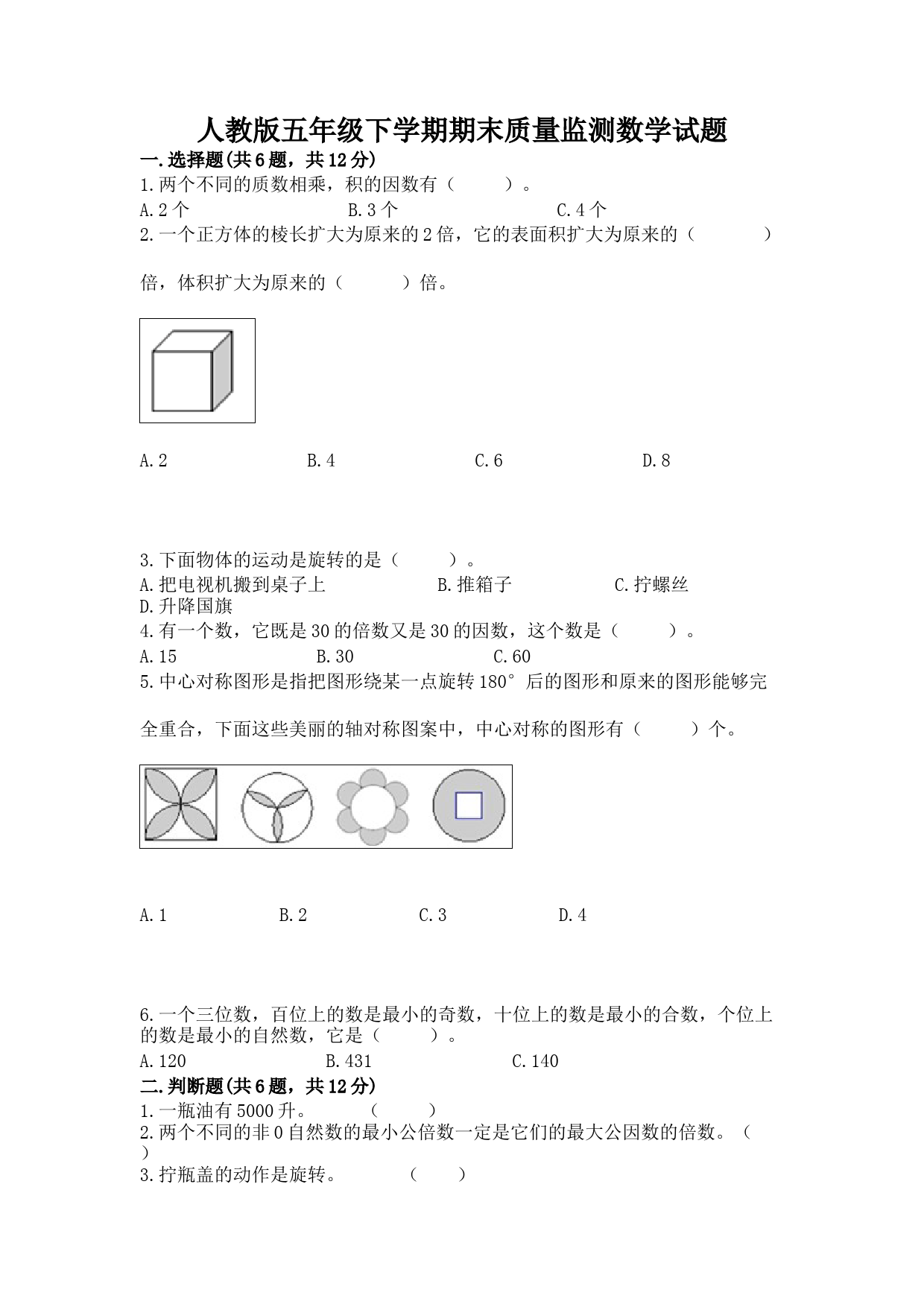 人教版五年级下学期期末质量监测数学试题

一.选择题(共6题，共12分)

1.两个不同的质数相乘，积的因数有（　　）。

A.2个　　B.3个　　C.4个

2.一个正方体的棱长扩大为原来的2倍，它的表面积扩大为原来的（　　）倍，体积扩大为原来的（　　）倍。

A.2　　B.4　　C.6　　D.8

3.下面物体的运动是旋转的是（　　）。

A.把电视机搬到桌子上　　B.推箱子　　C.拧螺丝　　D.升降国旗

4.有一个数，它既是30的倍数又是30的因数，这个数是（　　）。

A.15　　B.30　　C.60

5.中心对称图形是指把图形绕某一点旋转180°后的图形和原来的图形能够完全重合，下面这些美丽的轴对称图案中，中心对称的图形有（　　）个。

A.1　　B.2　　C.3　　D.4

6.一个三位数，百位上的数是最小的奇数，十位上的数是最小的合数，个位上的数是最小的自然数，它是（　　）。

A.120　　B.431　　C.140

二.判断题(共6题，共12分)

1.一瓶油有5000升。　（　　）

2.两个不同的非0自然数的最小公倍数一定是它们的最大公因数的倍数。（　　）

3.拧瓶盖的动作是旋转。　（　　）